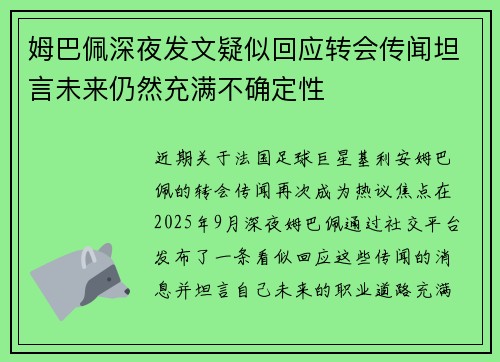 姆巴佩深夜发文疑似回应转会传闻坦言未来仍然充满不确定性

近期关于法国足球巨星基利安姆巴佩的转会传闻再次成为热议焦点在2025年9月深夜姆巴佩通过社交平台发布了一条看似回应这些传闻的消息并坦言自己未来的职业道路充满